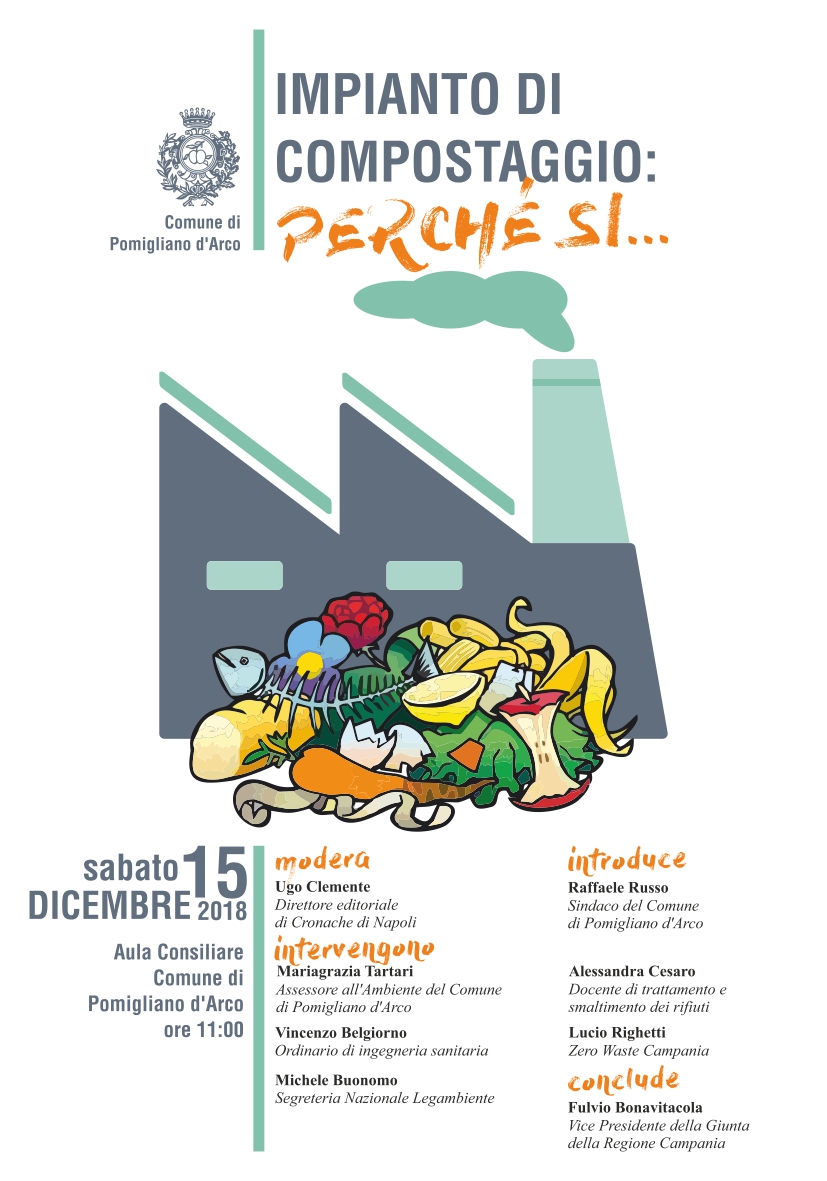 Comune di
Pomigliano d'Arco

IMPIANTO DI
COMPOSTAGGIO:
PERCHÉ SI...

sabato 15
DICEMBRE 2018

Aula Consiliare
Comune di
Pomigliano d'Arco
ore 11:00

modera
Ugo Clemente
Direttore editoriale
di Cronache di Napoli

intervengono
Mariagrazia Tartari
Assessore all'Ambiente del Comune
di Pomigliano d'Arco

Vincenzo Belgiorno
Ordinario di ingegneria sanitaria

Michele Buonomo
Segreteria Nazionale Legambiente

introduce
Raffaele Russo
Sindaco del Comune
di Pomigliano d'Arco

Alessandra Cesaro
Docente di trattamento e
smaltimento dei rifiuti

Lucio Righetti
Zero Waste Campania

conclude
Fulvio Bonavitacola
Vice Presidente della Giunta
della Regione Campania